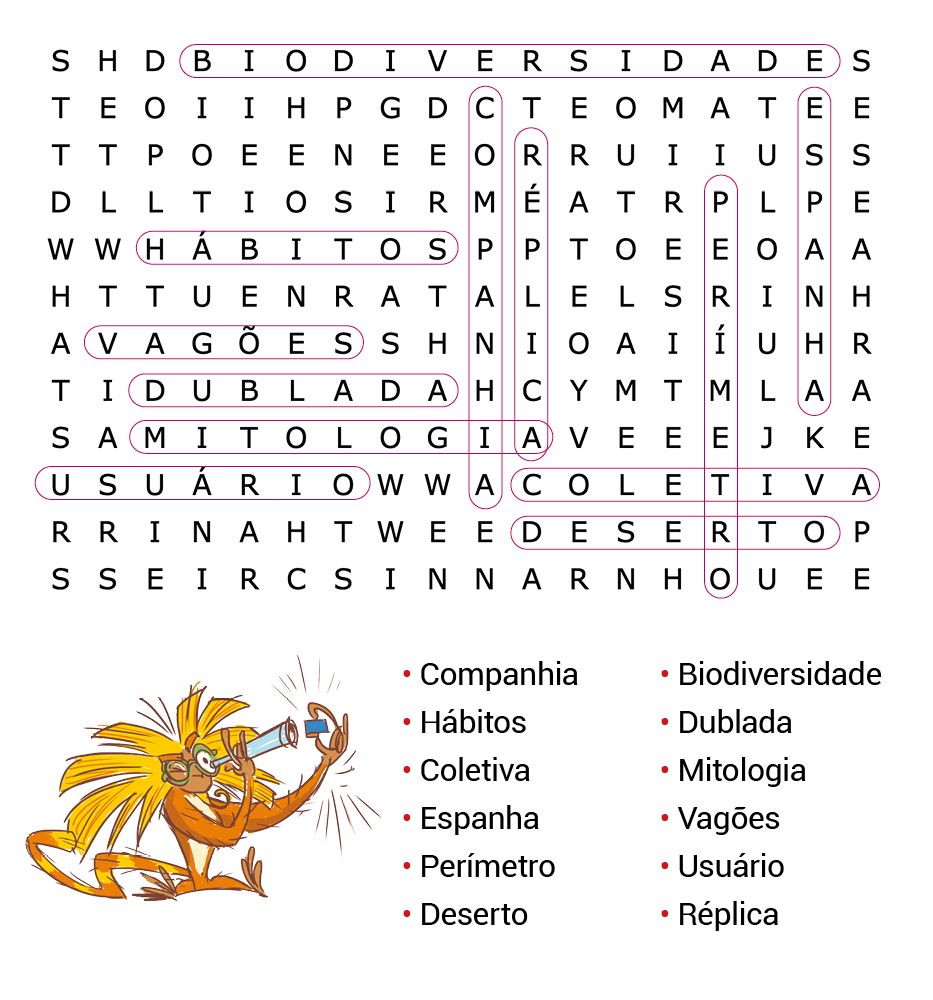 S H D B I O D I V E R S I D A D E S
T E O I I H P G D C T E O M A T E E
T T P O E E N E E O R R U I I U S S
D L L T I O S I R M É A T R P L P E
W W H Á B I T O S P P T O E E O A A
H T T U E N R A T A L E L S R I N H
A V A G Õ E S S H N I O A I Í U H R
T I D U B L A D A H C Y M T M L A A
S A M I T O L O G I A V E E E J K E
U S U Á R I O W W A C O L E T I V A
R R I N A H T W E E D E S E R T O P
S S E I R C S I N N A R N H O U E E

• Companhia
• Hábitos
• Coletiva
• Espanha
• Perímetro
• Deserto

• Biodiversidade
• Dublada
• Mitologia
• Vagões
• Usuário
• Réplica